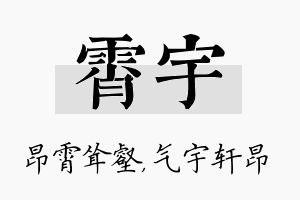 霄宇

昂霄耸壑，气宇轩昂